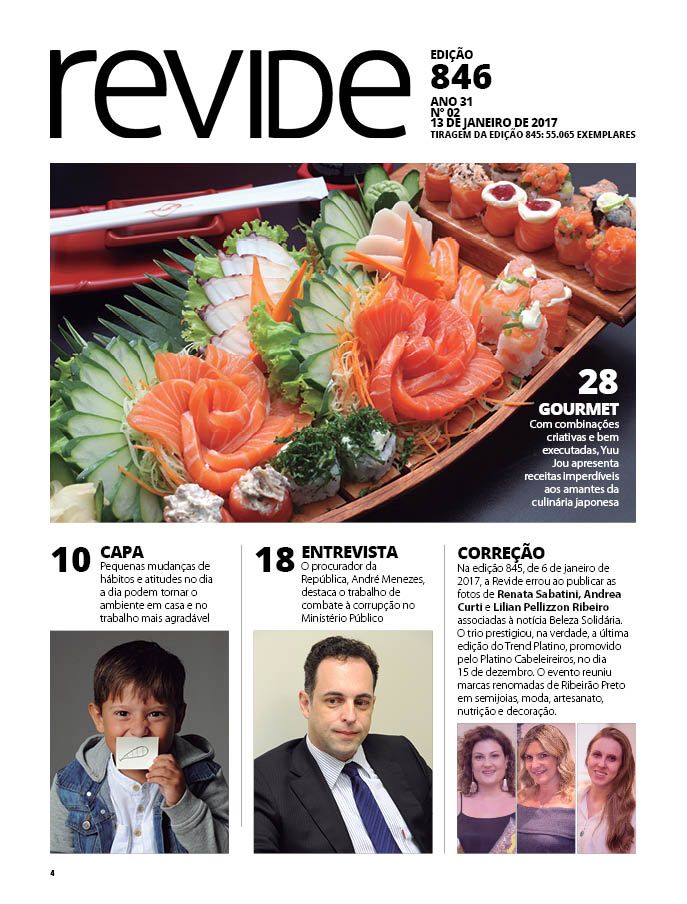 revide

EDIÇÃO
846
ANO 31
Nº 02
13 DE JANEIRO DE 2017
TIRAGEM DA EDIÇÃO 845: 55.065 EXEMPLARES

28
GOURMET
Com combinações criativas e bem executadas, Yuu Jou apresenta receitas imperdíveis aos amantes da culinária japonesa

10 CAPA
Pequenas mudanças de hábitos e atitudes no dia a dia podem tornar o ambiente em casa e no trabalho mais agradável

18 ENTREVISTA
O procurador da República, André Menezes, destaca o trabalho de combate à corrupção no Ministério Público

CORREÇÃO
Na edição 845, de 6 de janeiro de 2017, a Revide errou ao publicar as fotos de Renata Sabatini, Andrea Curti e Lilian Pellizzon Ribeiro associadas à notícia Beleza Solidária. O trio prestigiou, na verdade, a última edição do Trend Platino, promovido pelo Platino Cabeleireiros, no dia 15 de dezembro. O evento reuniu marcas renomadas de Ribeirão Preto em semijoias, moda, artesanato, nutrição e decoração.

4